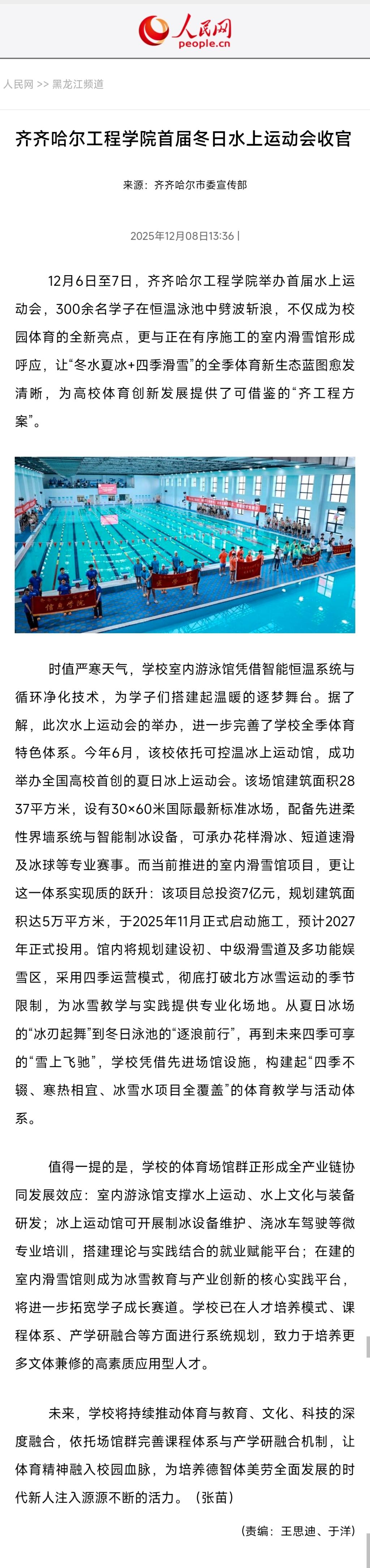 人民网
people.cn

人民网 >> 黑龙江频道

齐齐哈尔工程学院首届冬日水上运动会收官

来源：齐齐哈尔市委宣传部

2025年12月08日13:36 |

12月6日至7日，齐齐哈尔工程学院举办首届水上运动会，300余名学子在恒温泳池中劈波斩浪，不仅成为校园体育的全新亮点，更与正在有序施工的室内滑雪馆形成呼应，让“冬水夏冰+四季滑雪”的全季体育新生态蓝图愈发清晰，为高校体育创新发展提供了可借鉴的“齐工程方案”。

时值严寒天气，学校室内游泳馆凭借智能恒温系统与循环净化技术，为学子们搭建起温暖的逐梦舞台。据了解，此次水上运动会的举办，进一步完善了学校全季体育特色体系。今年6月，该校依托可控温冰上运动馆，成功举办全国高校首创的夏日冰上运动会。该场馆建筑面积2837平方米，设有30×60米国际最新标准冰场，配备先进柔性界墙系统与智能制冰设备，可承办花样滑冰、短道速滑及冰球等专业赛事。而当前推进的室内滑雪馆项目，更让这一体系实现质的跃升：该项目总投资7亿元，规划建筑面积达5万平方米，于2025年11月正式启动施工，预计2027年正式投用。馆内将规划建设初、中级滑雪道及多功能娱雪区，采用四季运营模式，彻底打破北方冰雪运动的季节限制，为冰雪教学与实践提供专业化场地。从夏日冰场的“冰刃起舞”到冬日泳池的“逐浪前行”，再到未来四季可享的“雪上飞驰”，学校凭借先进场馆设施，构建起“四季不辍、寒热相宜、冰雪水项目全覆盖”的体育教学与活动体系。

值得一提的是，学校的体育场馆群正形成全产业链协同发展效应：室内游泳馆支撑水上运动、水上文化与装备研发；冰上运动馆可开展制冰设备维护、浇冰车驾驶等微专业培训，搭建理论与实践结合的就业赋能平台；在建的室内滑雪馆则成为冰雪教育与产业创新的核心实践平台，将进一步拓宽学子成长赛道。学校已在人才培养模式、课程体系、产学研融合等方面进行系统规划，致力于培养更多文体兼修的高素质应用型人才。

未来，学校将持续推动体育与教育、文化、科技的深度融合，依托场馆群完善课程体系与产学研融合机制，让体育精神融入校园血脉，为培养德智体美劳全面发展的时代新人注入源源不断的活力。（张苗）

(责编：王思迪、于洋)